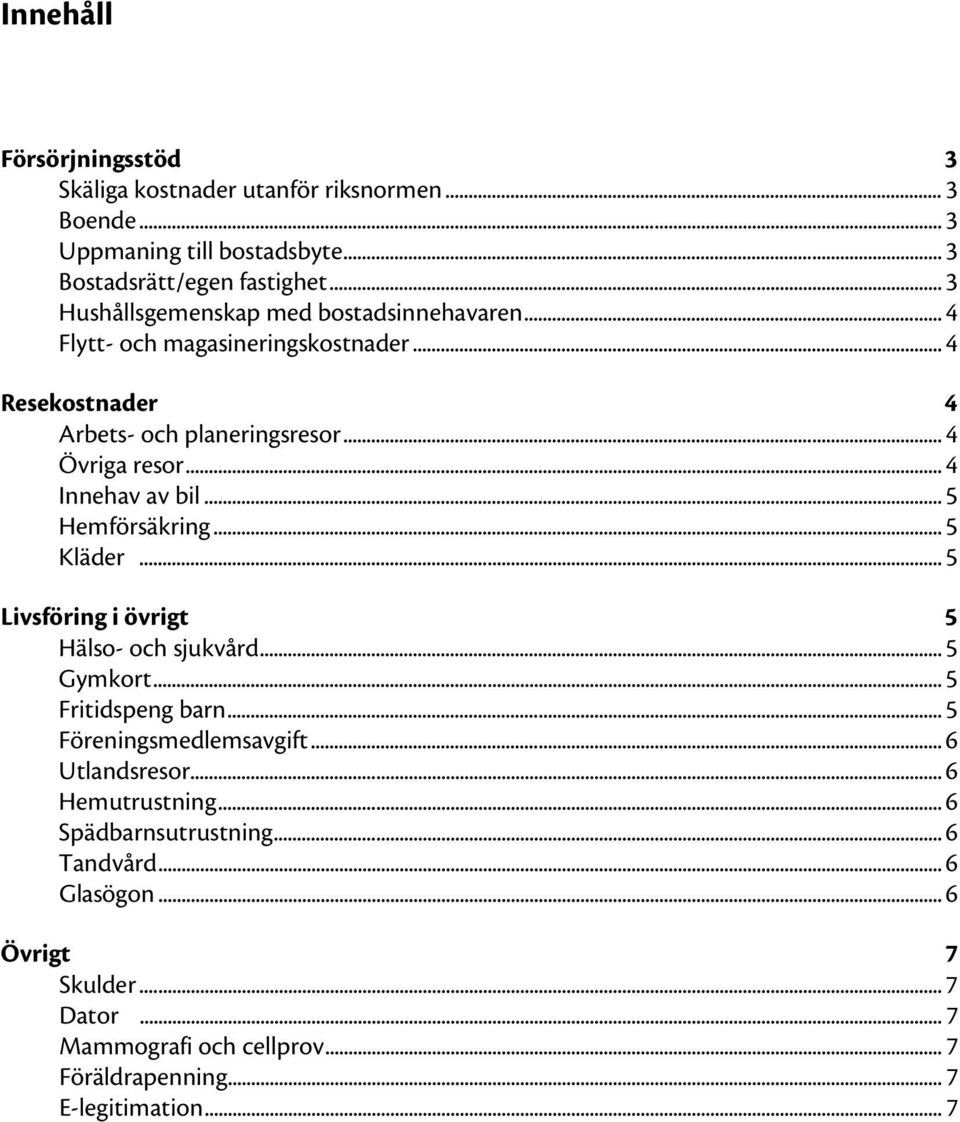 Innehåll

Försörjningsstöd 3
Skäliga kostnader utanför riksnormen ... 3
Boende ... 3
Uppmaning till bostadsbyte ... 3
Bostadsrätt/egen fastighet ... 3
Hushållsgemenskap med bostadsinnehavaren ... 4
Flytt- och magasineringskostnader ... 4

Resekostnader 4
Arbets- och planeringsresor ... 4
Övriga resor ... 4
Innehav av bil ... 5
Hemförsäkring ... 5
Kläder ... 5

Livsföring i övrigt 5
Hälso- och sjukvård ... 5
Gymkort ... 5
Fritidspeng barn ... 5
Föreningsmedlemsavgift ... 6
Utlandsresor ... 6
Hemutrustning ... 6
Spädbarnsutrustning ... 6
Tandvård ... 6
Glasögon ... 6

Övrigt 7
Skulder ... 7
Dator ... 7
Mammografi och cellprov ... 7
Föräldrapenning ... 7
E-legitimation ... 7